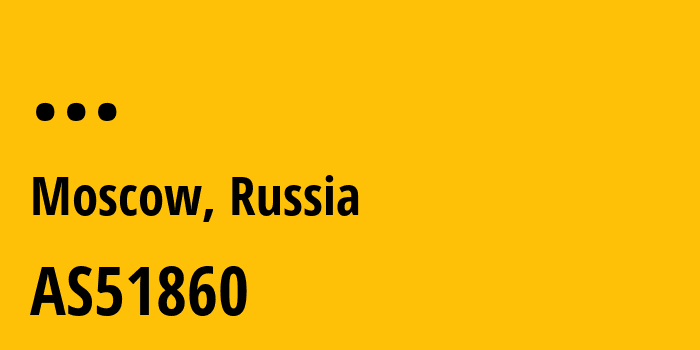 ...

Moscow, Russia

AS51860